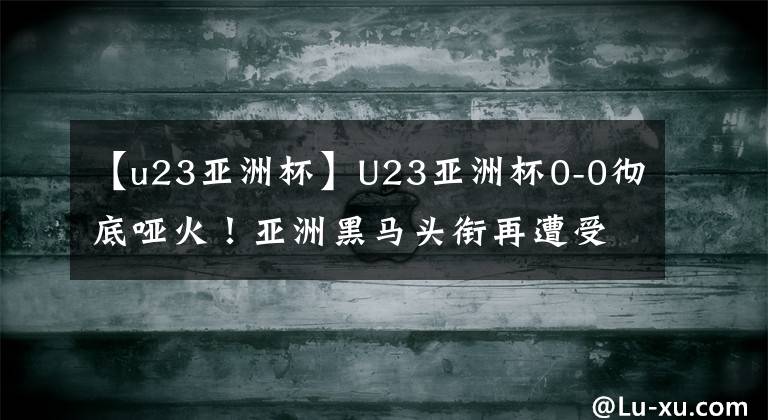 【u23亚洲杯】U23亚洲杯0-0彻底哑火！亚洲黑马头衔再遭受

@Lu-xu.com